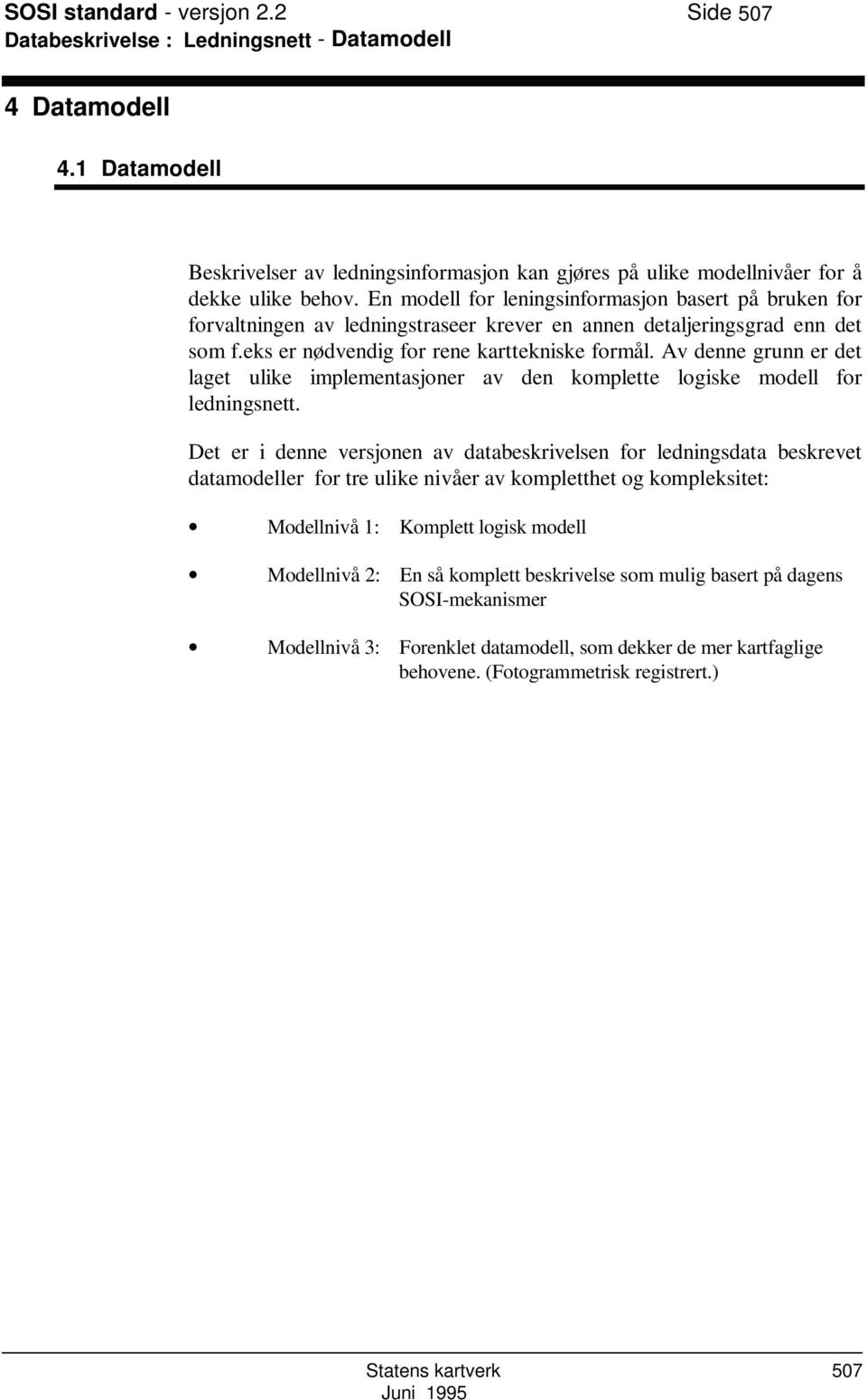 SOSI standard - versjon 2.2 Side 507
Databeskrivelse : Ledningsnett - Datamodell

4 Datamodell

4.1 Datamodell

Beskrivelser av ledningsinformasjon kan gjøres på ulike modellnivåer for å dekke ulike behov. En modell for leningsinformasjon basert på bruken for forvaltningen av ledningstraseer krever en annen detaljeringsgrad enn det som f.eks er nødvendig for rene karttekniske formål. Av denne grunn er det laget ulike implementasjoner av den komplette logiske modell for ledningsnett.

Det er i denne versjonen av databeskrivelsen for ledningsdata beskrevet datamodeller for tre ulike nivåer av kompletthet og kompleksitet:

• Modellnivå 1: Komplett logisk modell

• Modellnivå 2: En så komplett beskrivelse som mulig basert på dagens SOSI-mekanismer

• Modellnivå 3: Forenklet datamodell, som dekker de mer kartfaglige behovene. (Fotogrammetrisk registrert.)

Statens kartverk 507
Juni 1995